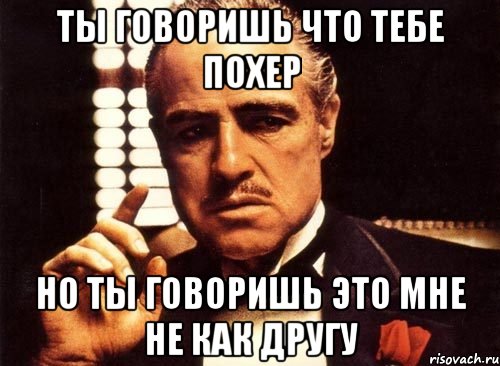 ТЫ ГОВОРИШЬ ЧТО ТЕБЕ ПОХЕР

НО ТЫ ГОВОРИШЬ ЭТО МНЕ НЕ КАК ДРУГУ

risovach.ru